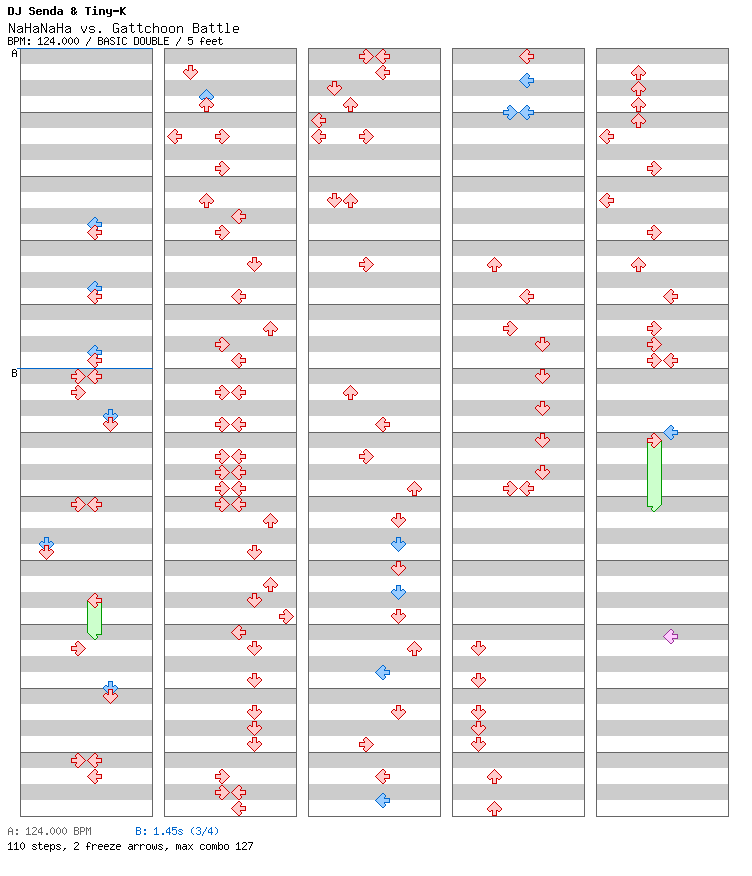 DJ Senda & Tiny-K
NaHaNaHa vs. Gattchoon Battle
BPM: 124.000 / BASIC DOUBLE / 5 feet

A

B

A: 124.000 BPM B: 1.45s (3/4)
110 steps, 2 freeze arrows, max combo 127